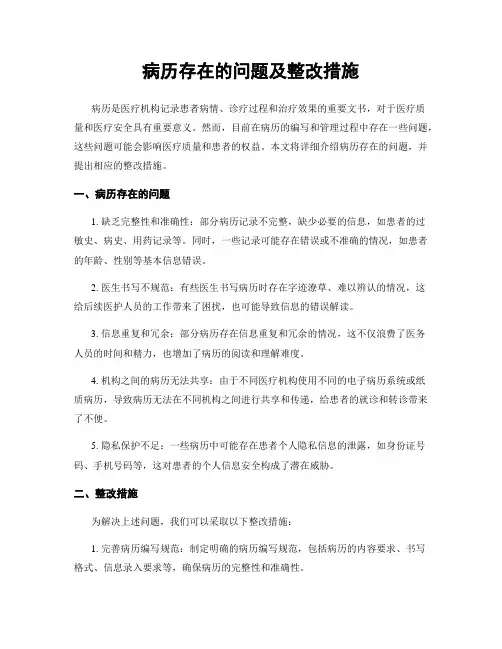 病历存在的问题及整改措施

病历是医疗机构记录患者病情、诊疗过程和治疗效果的重要文书，对于医疗质量和医疗安全具有重要意义。然而，目前在病历的编写和管理过程中存在一些问题，这些问题可能会影响医疗质量和患者的权益。本文将详细介绍病历存在的问题，并提出相应的整改措施。

一、病历存在的问题

1. 缺乏完整性和准确性：部分病历记录不完整，缺少必要的信息，如患者的过敏史、病史、用药记录等。同时，一些记录可能存在错误或不准确的情况，如患者的年龄、性别等基本信息错误。

2. 医生书写不规范：有些医生书写病历时存在字迹潦草、难以辨认的情况，这给后续医护人员的工作带来了困扰，也可能导致信息的错误解读。

3. 信息重复和冗余：部分病历存在信息重复和冗余的情况，这不仅浪费了医务人员的时间和精力，也增加了病历的阅读和理解难度。

4. 机构之间的病历无法共享：由于不同医疗机构使用不同的电子病历系统或纸质病历，导致病历无法在不同机构之间进行共享和传递，给患者的就诊和转诊带来了不便。

5. 隐私保护不足：一些病历中可能存在患者个人隐私信息的泄露，如身份证号码、手机号码等，这对患者的个人信息安全构成了潜在威胁。

二、整改措施

为解决上述问题，我们可以采取以下整改措施：

1. 完善病历编写规范：制定明确的病历编写规范，包括病历的内容要求、书写格式、信息录入要求等，确保病历的完整性和准确性。